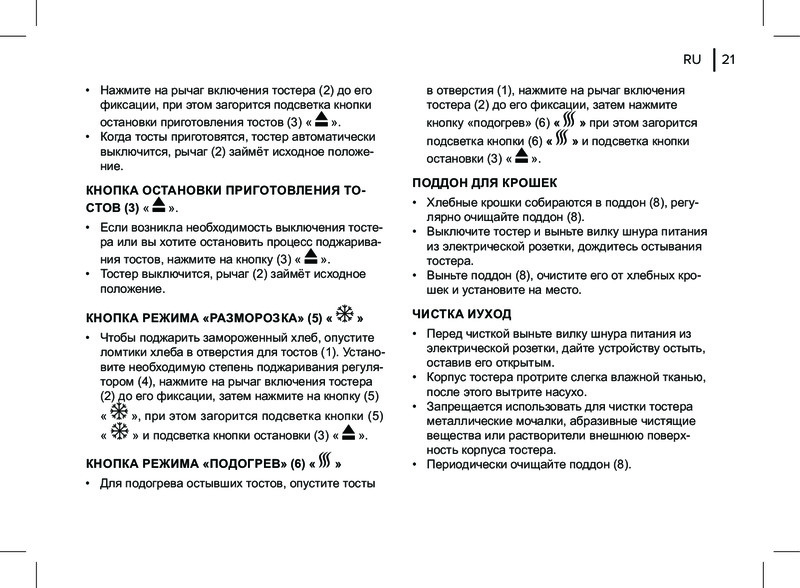 RU | 21

• Нажмите на рычаг включения тостера (2) до его фиксации, при этом загорится подсветка кнопки остановки приготовления тостов (3) « ».
• Когда тосты приготовятся, тостер автоматически выключится, рычаг (2) займёт исходное положение.

КНОПКА ОСТАНОВКИ ПРИГОТОВЛЕНИЯ ТОСТОВ (3) « ».

• Если возникла необходимость выключения тостера или вы хотите остановить процесс поджаривания тостов, нажмите на кнопку (3) « ».
• Тостер выключится, рычаг (2) займёт исходное положение.

КНОПКА РЕЖИМА «РАЗМОРОЗКА» (5) « »

• Чтобы поджарить замороженный хлеб, опустите ломтики хлеба в отверстия для тостов (1). Установите необходимую степень поджаривания регулятором (4), нажмите на рычаг включения тостера (2) до его фиксации, затем нажмите на кнопку (5) « », при этом загорится подсветка кнопки (5) « » и подсветка кнопки остановки (3) « ».

КНОПКА РЕЖИМА «ПОДОГРЕВ» (6) « »

• Для подогрева остывших тостов, опустите тосты в отверстия (1), нажмите на рычаг включения тостера (2) до его фиксации, затем нажмите кнопку «подогрев» (6) « » при этом загорится подсветка кнопки (6) « » и подсветка кнопки остановки (3) « ».

ПОДДОН ДЛЯ КРОШЕК

• Хлебные крошки собираются в поддон (8), регулярно очищайте поддон (8).
• Выключите тостер и выньте вилку шнура питания из электрической розетки, дождитесь остывания тостера.
• Выньте поддон (8), очистите его от хлебных крошек и установите на место.

ЧИСТКА ИУХОД

• Перед чисткой выньте вилку шнура питания из электрической розетки, дайте устройству остыть, оставив его открытым.
• Корпус тостера протрите слегка влажной тканью, после этого вытрите насухо.
• Запрещается использовать для чистки тостера металлические мочалки, абразивные чистящие вещества или растворители внешнюю поверхность корпуса тостера.
• Периодически очищайте поддон (8).